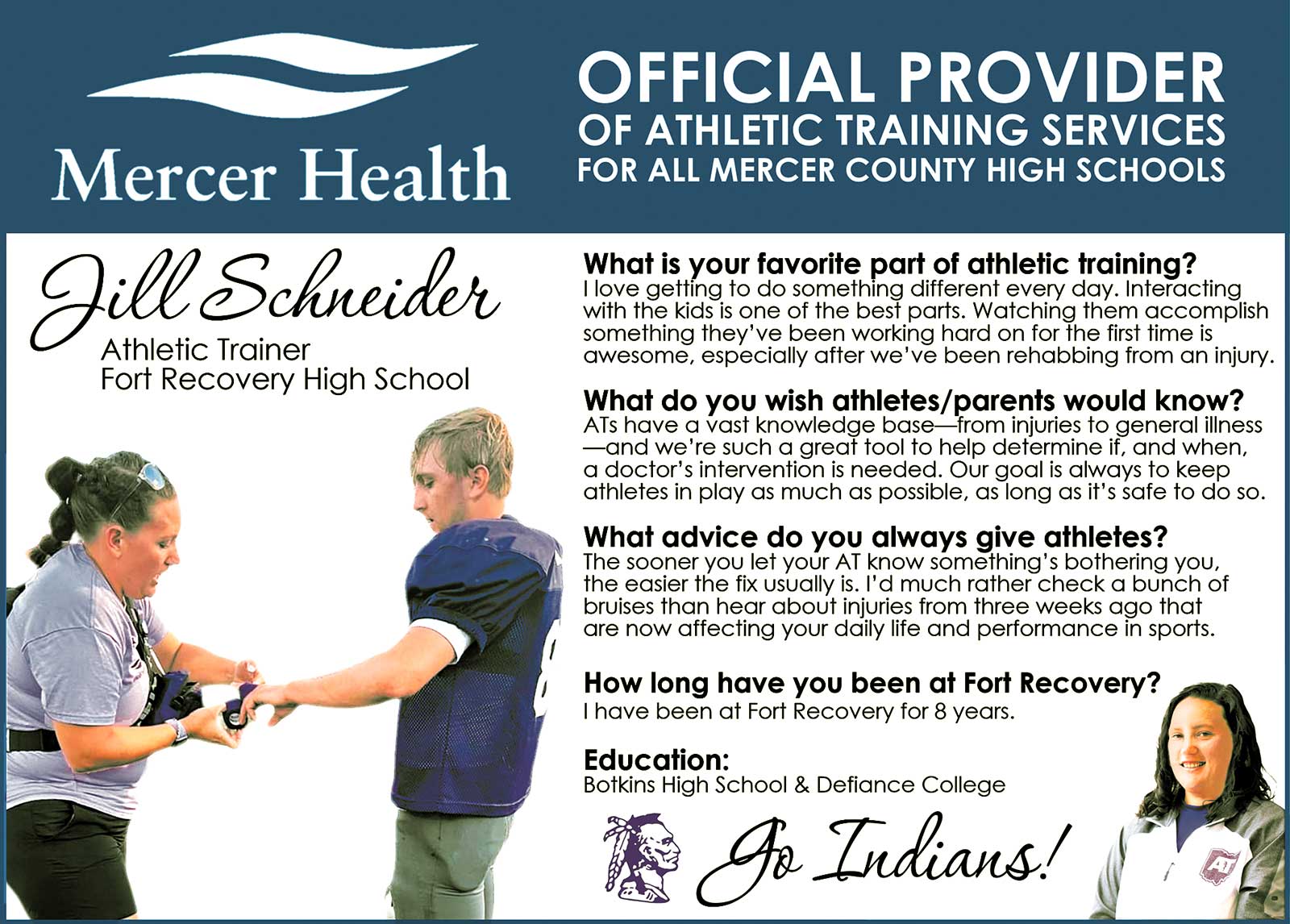 Mercer Health

OFFICIAL PROVIDER
OF ATHLETIC TRAINING SERVICES
FOR ALL MERCER COUNTY HIGH SCHOOLS

Jill Schneider
Athletic Trainer
Fort Recovery High School

What is your favorite part of athletic training?
I love getting to do something different every day. Interacting with the kids is one of the best parts. Watching them accomplish something they've been working hard on for the first time is awesome, especially after we've been rehabbing from an injury.

What do you wish athletes/parents would know?
ATs have a vast knowledge base—from injuries to general illness—and we're such a great tool to help determine if, and when, a doctor's intervention is needed. Our goal is always to keep athletes in play as much as possible, as long as it's safe to do so.

What advice do you always give athletes?
The sooner you let your AT know something's bothering you, the easier the fix usually is. I'd much rather check a bunch of bruises than hear about injuries from three weeks ago that are now affecting your daily life and performance in sports.

How long have you been at Fort Recovery?
I have been at Fort Recovery for 8 years.

Education:
Botkins High School & Defiance College

Go Indians!